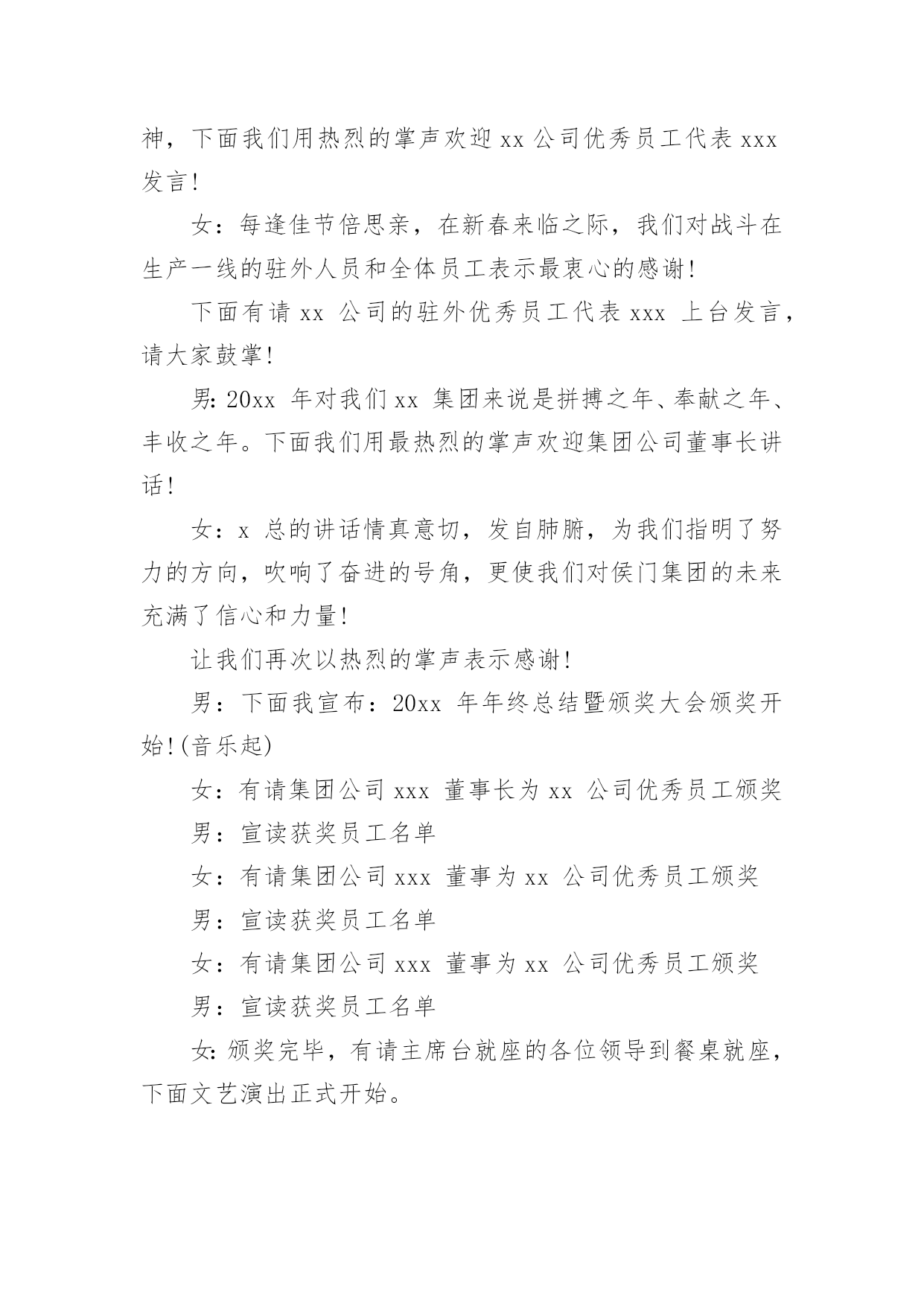 神，下面我们用热烈的掌声欢迎 xx 公司优秀员工代表 xxx 发言!

女：每逢佳节倍思亲，在新春来临之际，我们对战斗在生产一线的驻外人员和全体员工表示最衷心的感谢!

下面有请 xx 公司的驻外优秀员工代表 xxx 上台发言，请大家鼓掌!

男: 20xx 年对我们 xx 集团来说是拼搏之年、奉献之年、丰收之年。下面我们用最热烈的掌声欢迎集团公司董事长讲话!

女：x 总的讲话情真意切，发自肺腑，为我们指明了努力的方向，吹响了奋进的号角，更使我们对侯门集团的未来充满了信心和力量!

让我们再次以热烈的掌声表示感谢!

男：下面我宣布：20xx 年年终总结暨颁奖大会颁奖开始!(音乐起)

女：有请集团公司 xxx 董事长为 xx 公司优秀员工颁奖

男：宣读获奖员工名单

女：有请集团公司 xxx 董事为 xx 公司优秀员工颁奖

男：宣读获奖员工名单

女：有请集团公司 xxx 董事为 xx 公司优秀员工颁奖

男：宣读获奖员工名单

女: 颁奖完毕，有请主席台就座的各位领导到餐桌就座，下面文艺演出正式开始。